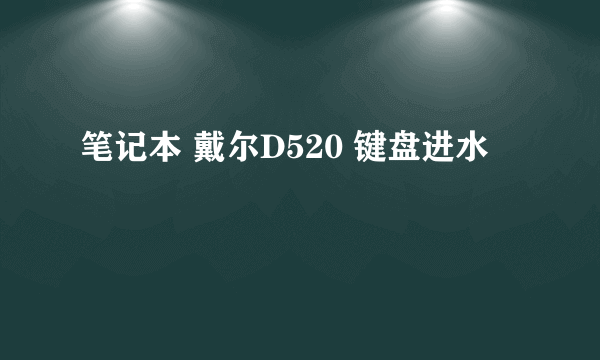 笔记本 戴尔D520 键盘进水